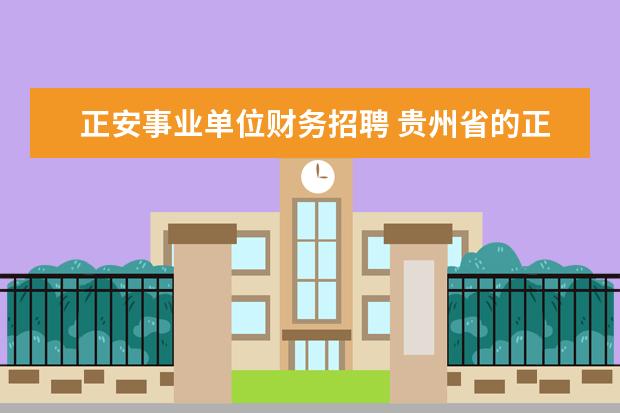 正安事业单位财务招聘 贵州省的正